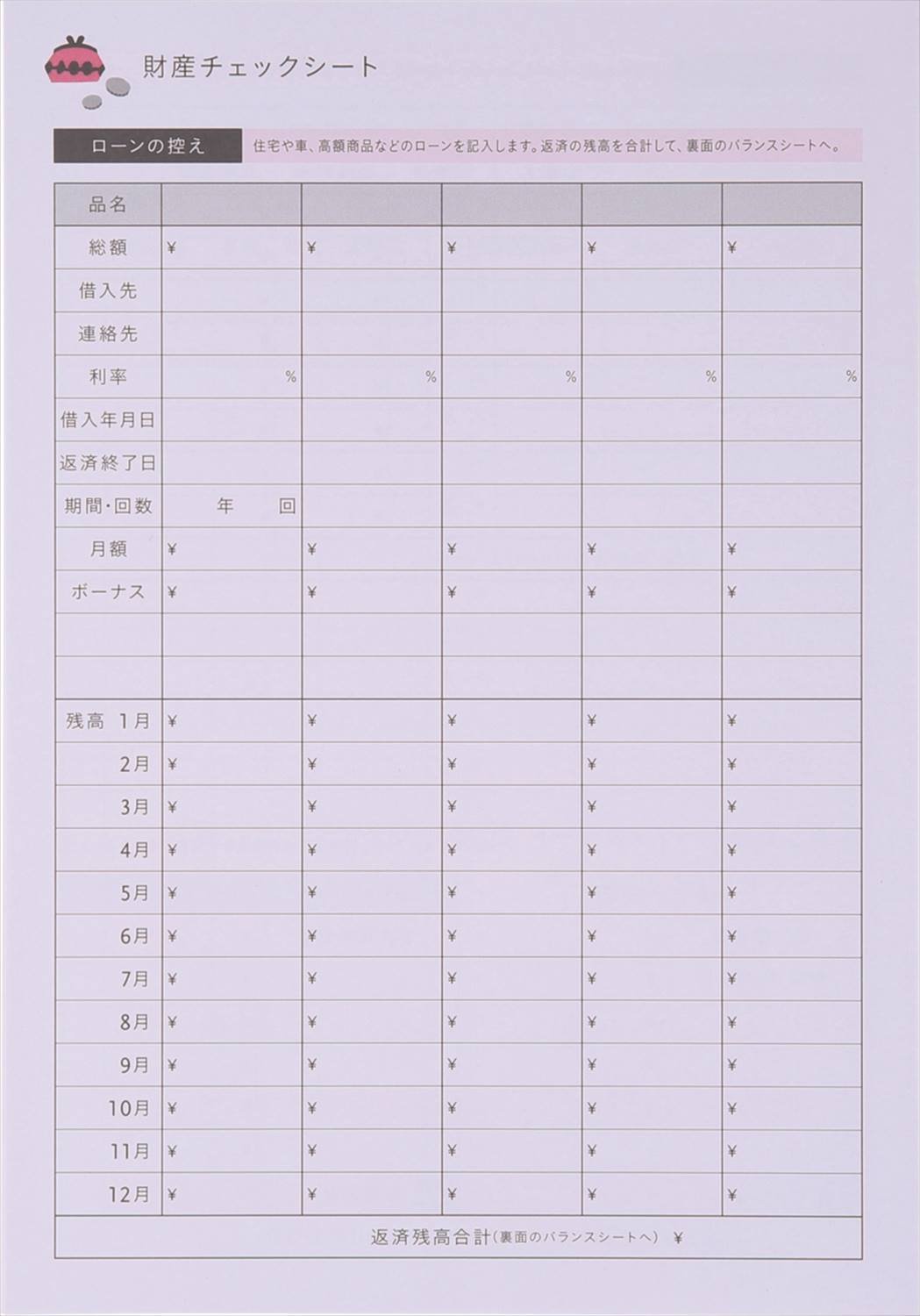 財産チェックシート

ローンの控え　住宅や車、高額商品などのローンを記入します。返済の残高を合計して、裏面のバランスシートへ。

| 品名 | | | | | |
|---|---|---|---|---|---|
| 総額 | ¥ | ¥ | ¥ | ¥ | ¥ |
| 借入先 | | | | | |
| 連絡先 | | | | | |
| 利率 | % | % | % | % | % |
| 借入年月日 | | | | | |
| 返済終了日 | | | | | |
| 期間・回数 | 年　回 | | | | |
| 月額 | ¥ | ¥ | ¥ | ¥ | ¥ |
| ボーナス | ¥ | ¥ | ¥ | ¥ | ¥ |
| | | | | | |
| | | | | | |
| 残高 1月 | ¥ | ¥ | ¥ | ¥ | ¥ |
| 2月 | ¥ | ¥ | ¥ | ¥ | ¥ |
| 3月 | ¥ | ¥ | ¥ | ¥ | ¥ |
| 4月 | ¥ | ¥ | ¥ | ¥ | ¥ |
| 5月 | ¥ | ¥ | ¥ | ¥ | ¥ |
| 6月 | ¥ | ¥ | ¥ | ¥ | ¥ |
| 7月 | ¥ | ¥ | ¥ | ¥ | ¥ |
| 8月 | ¥ | ¥ | ¥ | ¥ | ¥ |
| 9月 | ¥ | ¥ | ¥ | ¥ | ¥ |
| 10月 | ¥ | ¥ | ¥ | ¥ | ¥ |
| 11月 | ¥ | ¥ | ¥ | ¥ | ¥ |
| 12月 | ¥ | ¥ | ¥ | ¥ | ¥ |

返済残高合計(裏面のバランスシートへ) ¥